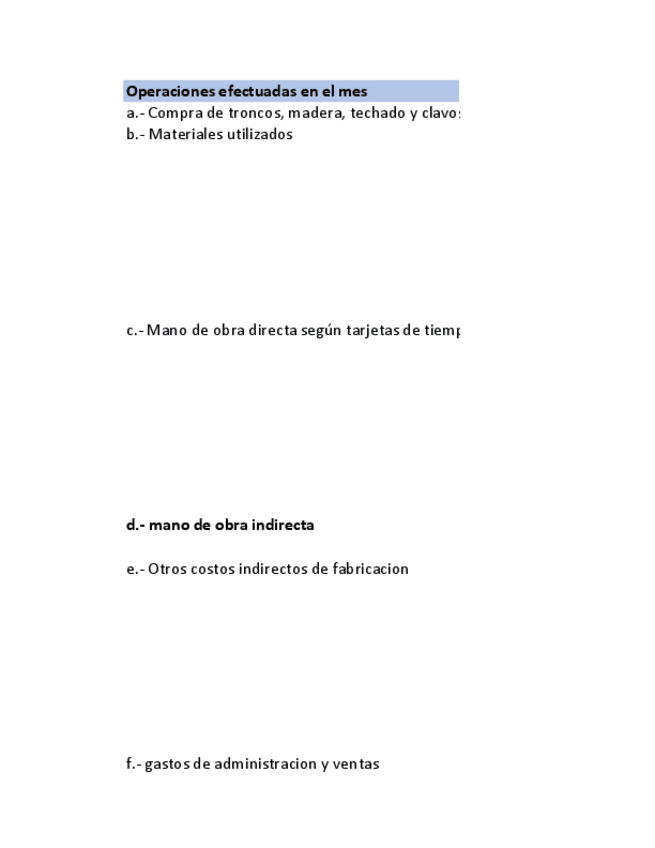 Operaciones efectuadas en el mes
a.- Compra de troncos, madera, techado y clavos
b.- Materiales utilizados

c.- Mano de obra directa según tarjetas de tiemp

d.- mano de obra indirecta

e.- Otros costos indirectos de fabricacion

f.- gastos de administracion y ventas